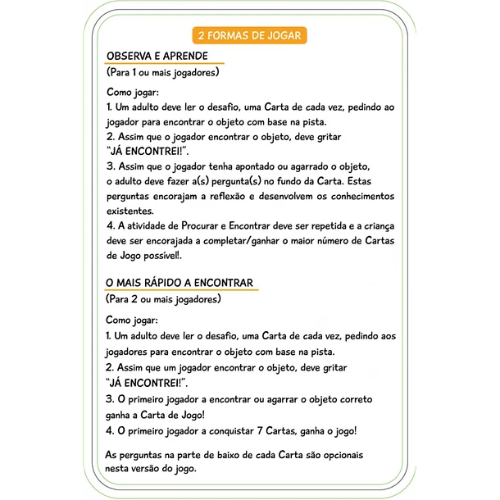 2 FORMAS DE JOGAR

OBSERVA E APRENDE
(Para 1 ou mais jogadores)

Como jogar:
1. Um adulto deve ler o desafio, uma Carta de cada vez, pedindo ao jogador para encontrar o objeto com base na pista.
2. Assim que o jogador encontrar o objeto, deve gritar "JÁ ENCONTREI!".
3. Assim que o jogador tenha apontado ou agarrado o objeto, o adulto deve fazer a(s) pergunta(s) no fundo da Carta. Estas perguntas encorajam a reflexão e desenvolvem os conhecimentos existentes.
4. A atividade de Procurar e Encontrar deve ser repetida e a criança deve ser encorajada a completar/ganhar o maior número de Cartas de Jogo possível!.

O MAIS RÁPIDO A ENCONTRAR
(Para 2 ou mais jogadores)

Como jogar:
1. Um adulto deve ler o desafio, uma Carta de cada vez, pedindo aos jogadores para encontrar o objeto com base na pista.
2. Assim que um jogador encontrar o objeto, deve gritar "JÁ ENCONTREI!".
3. O primeiro jogador a encontrar ou agarrar o objeto correto ganha a Carta de Jogo!
4. O primeiro jogador a conquistar 7 Cartas, ganha o jogo!

As perguntas na parte de baixo de cada Carta são opcionais nesta versão do jogo.